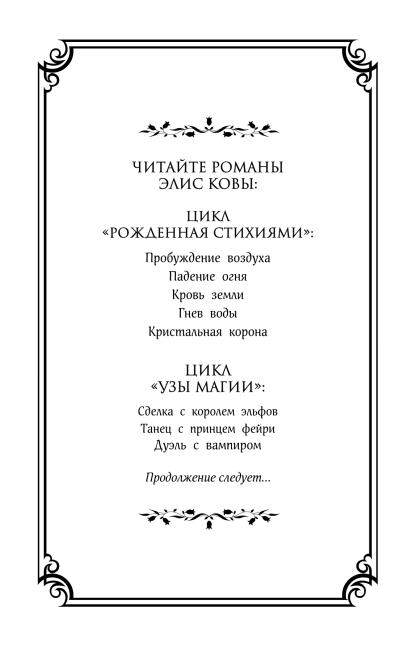 ЧИТАЙТЕ РОМАНЫ ЭЛИС КОВЫ:

ЦИКЛ «РОЖДЕННАЯ СТИХИЯМИ»:

Пробуждение воздуха
Падение огня
Кровь земли
Гнев воды
Кристальная корона

ЦИКЛ «УЗЫ МАГИИ»:

Сделка с королем эльфов
Танец с принцем фейри
Дуэль с вампиром

Продолжение следует...